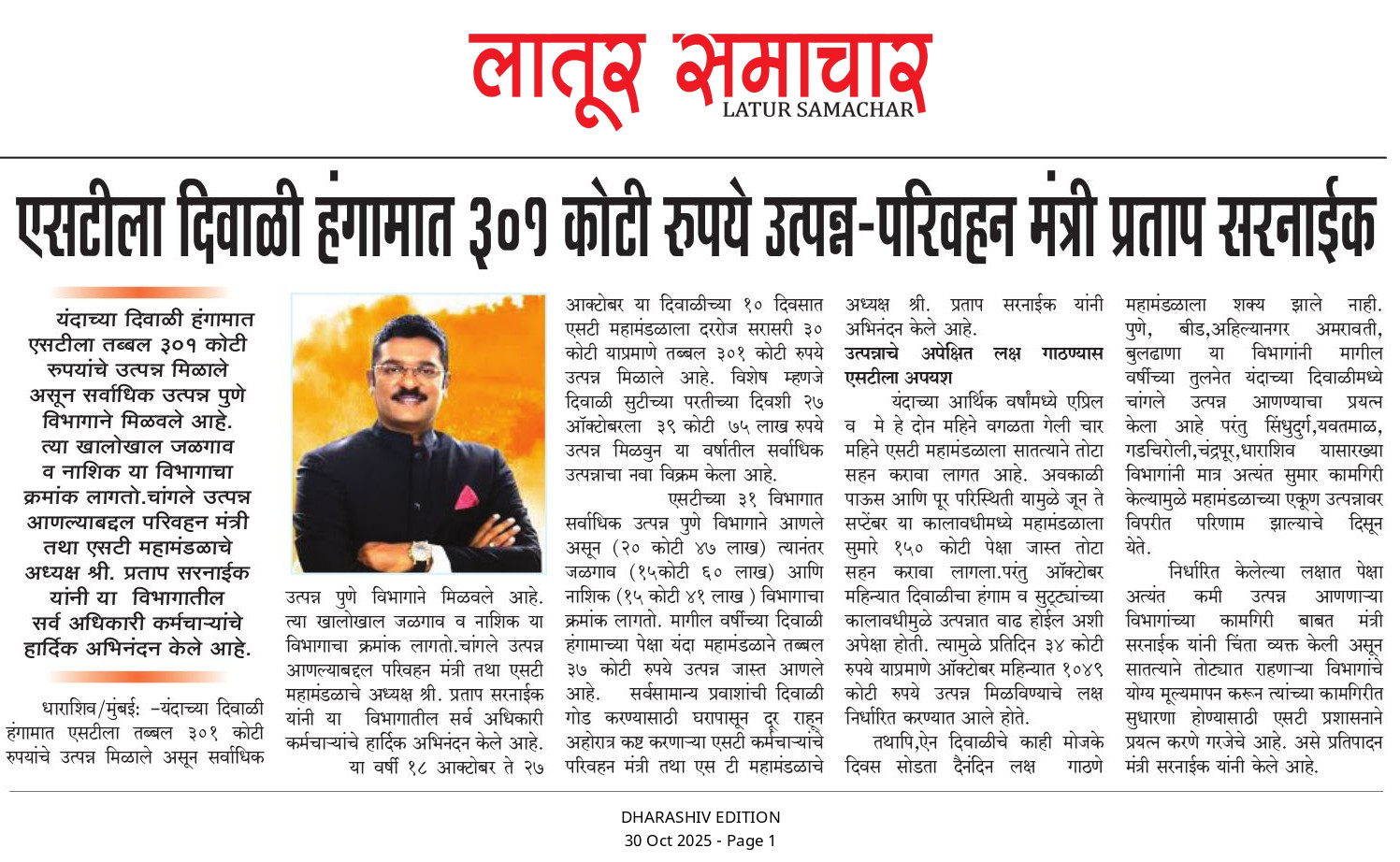 लातूर समाचार
LATUR SAMACHAR

एसटीला दिवाळी हंगामात ३०१ कोटी रुपये उत्पन्न-परिवहन मंत्री प्रताप सरनाईक

यंदाच्या दिवाळी हंगामात एसटीला तब्बल ३०१ कोटी रुपयांचे उत्पन्न मिळाले असून सर्वाधिक उत्पन्न पुणे विभागाने मिळवले आहे. त्या खालोखाल जळगाव व नाशिक या विभागाचा क्रमांक लागतो.चांगले उत्पन्न आणल्याबद्दल परिवहन मंत्री तथा एसटी महामंडळाचे अध्यक्ष श्री. प्रताप सरनाईक यांनी या विभागातील सर्व अधिकारी कर्मचाऱ्यांचे हार्दिक अभिनंदन केले आहे.

धाराशिव/मुंबई: -यंदाच्या दिवाळी हंगामात एसटीला तब्बल ३०१ कोटी रुपयांचे उत्पन्न मिळाले असून सर्वाधिक उत्पन्न पुणे विभागाने मिळवले आहे. त्या खालोखाल जळगाव व नाशिक या विभागाचा क्रमांक लागतो.चांगले उत्पन्न आणल्याबद्दल परिवहन मंत्री तथा एसटी महामंडळाचे अध्यक्ष श्री. प्रताप सरनाईक यांनी या विभागातील सर्व अधिकारी कर्मचाऱ्यांचे हार्दिक अभिनंदन केले आहे.

या वर्षी १८ आक्टोबर ते २७ आक्टोबर या दिवाळीच्या १० दिवसात एसटी महामंडळाला दररोज सरासरी ३० कोटी याप्रमाणे तब्बल ३०१ कोटी रुपये उत्पन्न मिळाले आहे. विशेष म्हणजे दिवाळी सुटीच्या परतीच्या दिवशी २७ ऑक्टोबरला ३९ कोटी ७५ लाख रुपये उत्पन्न मिळवुन या वर्षातील सर्वाधिक उत्पन्नाचा नवा विक्रम केला आहे.

एसटीच्या ३१ विभागात सर्वाधिक उत्पन्न पुणे विभागाने आणले असून (२० कोटी ४७ लाख) त्यानंतर जळगाव (१५कोटी ६० लाख) आणि नाशिक (१५ कोटी ४१ लाख ) विभागाचा क्रमांक लागतो. मागील वर्षीच्या दिवाळी हंगामाच्या पेक्षा यंदा महामंडळाने तब्बल ३७ कोटी रुपये उत्पन्न जास्त आणले आहे. सर्वसामान्य प्रवाशांची दिवाळी गोड करण्यासाठी घरापासून दूर राहून अहोरात्र कष्ट करणाऱ्या एसटी कर्मचाऱ्यांचे परिवहन मंत्री तथा एस टी महामंडळाचे अध्यक्ष श्री. प्रताप सरनाईक यांनी अभिनंदन केले आहे.

उत्पन्नाचे अपेक्षित लक्ष गाठण्यास एसटीला अपयश

यंदाच्या आर्थिक वर्षांमध्ये एप्रिल व मे हे दोन महिने वगळता गेली चार महिने एसटी महामंडळाला सातत्याने तोटा सहन करावा लागत आहे. अवकाळी पाऊस आणि पूर परिस्थिती यामुळे जून ते सप्टेंबर या कालावधीमध्ये महामंडळाला सुमारे १५० कोटी पेक्षा जास्त तोटा सहन करावा लागला.परंतु ऑक्टोबर महिन्यात दिवाळीचा हंगाम व सुट्ट्यांच्या कालावधीमुळे उत्पन्नात वाढ होईल अशी अपेक्षा होती. त्यामुळे प्रतिदिन ३४ कोटी रुपये याप्रमाणे ऑक्टोबर महिन्यात १०४९ कोटी रुपये उत्पन्न मिळविण्याचे लक्ष निर्धारित करण्यात आले होते.

तथापि,ऐन दिवाळीचे काही मोजके दिवस सोडता दैनंदिन लक्ष गाठणे महामंडळाला शक्य झाले नाही. पुणे, बीड,अहिल्यानगर अमरावती, बुलढाणा या विभागांनी मागील वर्षीच्या तुलनेत यंदाच्या दिवाळीमध्ये चांगले उत्पन्न आणण्याचा प्रयत्न केला आहे परंतु सिंधुदुर्ग,यवतमाळ, गडचिरोली,चंद्रपूर,धाराशिव यासारख्या विभागांनी मात्र अत्यंत सुमार कामगिरी केल्यामुळे महामंडळाच्या एकूण उत्पन्नावर विपरीत परिणाम झाल्याचे दिसून येते.

निर्धारित केलेल्या लक्षात पेक्षा अत्यंत कमी उत्पन्न आणणाऱ्या विभागांच्या कामगिरी बाबत मंत्री सरनाईक यांनी चिंता व्यक्त केली असून सातत्याने तोट्यात राहणाऱ्या विभागांचे योग्य मूल्यमापन करून त्यांच्या कामगिरीत सुधारणा होण्यासाठी एसटी प्रशासनाने प्रयत्न करणे गरजेचे आहे. असे प्रतिपादन मंत्री सरनाईक यांनी केले आहे.

DHARASHIV EDITION
30 Oct 2025 - Page 1